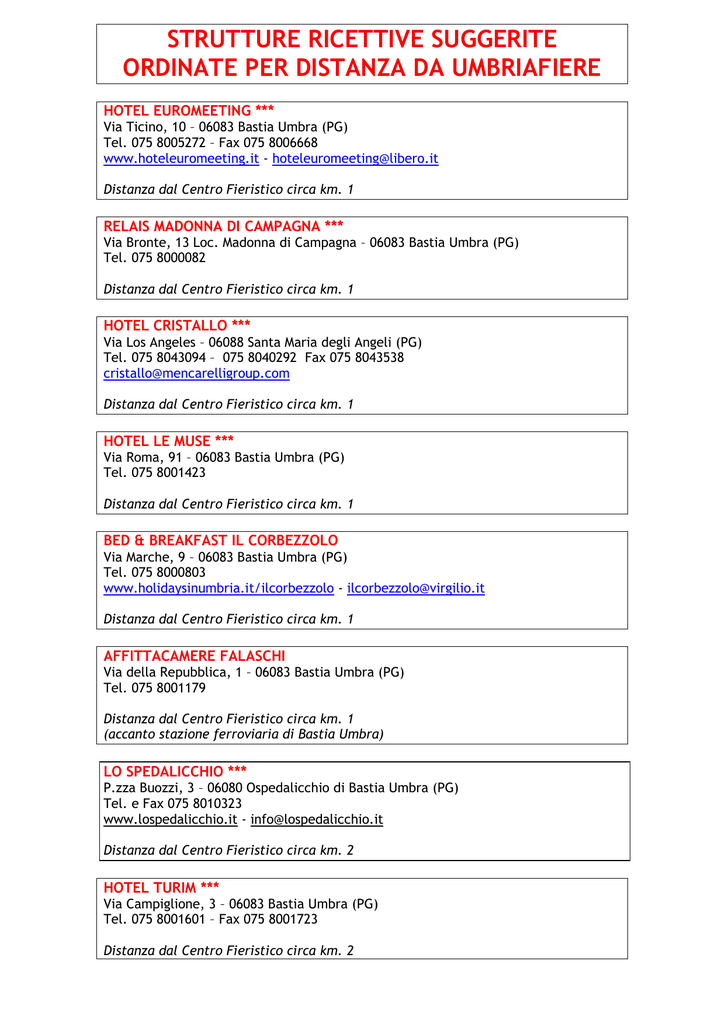 STRUTTURE RICETTIVE SUGGERITE
ORDINATE PER DISTANZA DA UMBRIAFIERE

HOTEL EUROMEETING ***
Via Ticino, 10 – 06083 Bastia Umbra (PG)
Tel. 075 8005272 – Fax 075 8006668
www.hoteleuromeeting.it - hoteleuromeeting@libero.it

Distanza dal Centro Fieristico circa km. 1

RELAIS MADONNA DI CAMPAGNA ***
Via Bronte, 13 Loc. Madonna di Campagna – 06083 Bastia Umbra (PG)
Tel. 075 8000082

Distanza dal Centro Fieristico circa km. 1

HOTEL CRISTALLO ***
Via Los Angeles – 06088 Santa Maria degli Angeli (PG)
Tel. 075 8043094 – 075 8040292 Fax 075 8043538
cristallo@mencarelligroup.com

Distanza dal Centro Fieristico circa km. 1

HOTEL LE MUSE ***
Via Roma, 91 – 06083 Bastia Umbra (PG)
Tel. 075 8001423

Distanza dal Centro Fieristico circa km. 1

BED & BREAKFAST IL CORBEZZOLO
Via Marche, 9 – 06083 Bastia Umbra (PG)
Tel. 075 8000803
www.holidaysinumbria.it/ilcorbezzolo - ilcorbezzolo@virgilio.it

Distanza dal Centro Fieristico circa km. 1

AFFITTACAMERE FALASCHI
Via della Repubblica, 1 – 06083 Bastia Umbra (PG)
Tel. 075 8001179

Distanza dal Centro Fieristico circa km. 1
(accanto stazione ferroviaria di Bastia Umbra)

LO SPEDALICCHIO ***
P.zza Buozzi, 3 – 06080 Ospedalicchio di Bastia Umbra (PG)
Tel. e Fax 075 8010323
www.lospedalicchio.it - info@lospedalicchio.it

Distanza dal Centro Fieristico circa km. 2

HOTEL TURIM ***
Via Campiglione, 3 – 06083 Bastia Umbra (PG)
Tel. 075 8001601 – Fax 075 8001723

Distanza dal Centro Fieristico circa km. 2